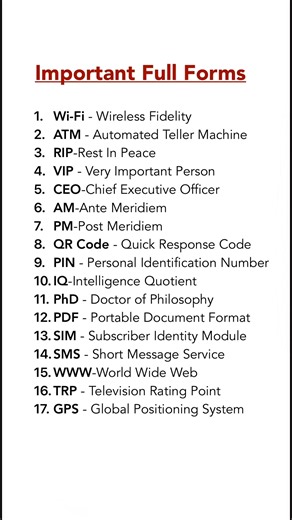 Important Full Forms

1. Wi-Fi - Wireless Fidelity
2. ATM - Automated Teller Machine
3. RIP-Rest In Peace
4. VIP - Very Important Person
5. CEO-Chief Executive Officer
6. AM-Ante Meridiem
7. PM-Post Meridiem
8. QR Code - Quick Response Code
9. PIN - Personal Identification Number
10. IQ-Intelligence Quotient
11. PhD - Doctor of Philosophy
12. PDF - Portable Document Format
13. SIM - Subscriber Identity Module
14. SMS - Short Message Service
15. WWW-World Wide Web
16. TRP - Television Rating Point
17. GPS - Global Positioning System